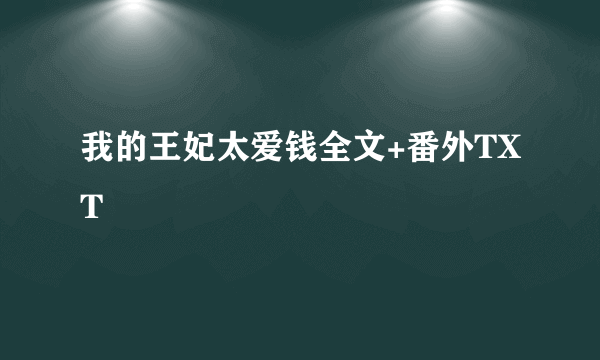 我的王妃太爱钱全文+番外TXT